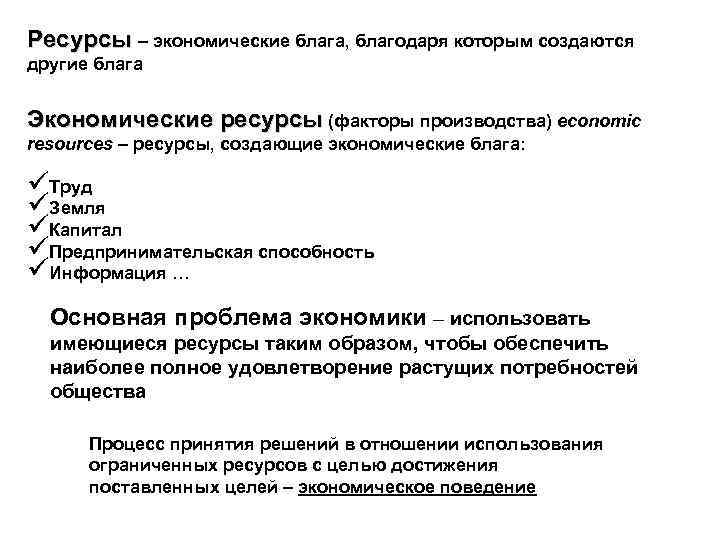 Ресурсы – экономические блага, благодаря которым создаются другие блага

Экономические ресурсы (факторы производства) economic resources – ресурсы, создающие экономические блага:

✓Труд
✓Земля
✓Капитал
✓Предпринимательская способность
✓Информация …

Основная проблема экономики – использовать имеющиеся ресурсы таким образом, чтобы обеспечить наиболее полное удовлетворение растущих потребностей общества

Процесс принятия решений в отношении использования ограниченных ресурсов с целью достижения поставленных целей – экономическое поведение